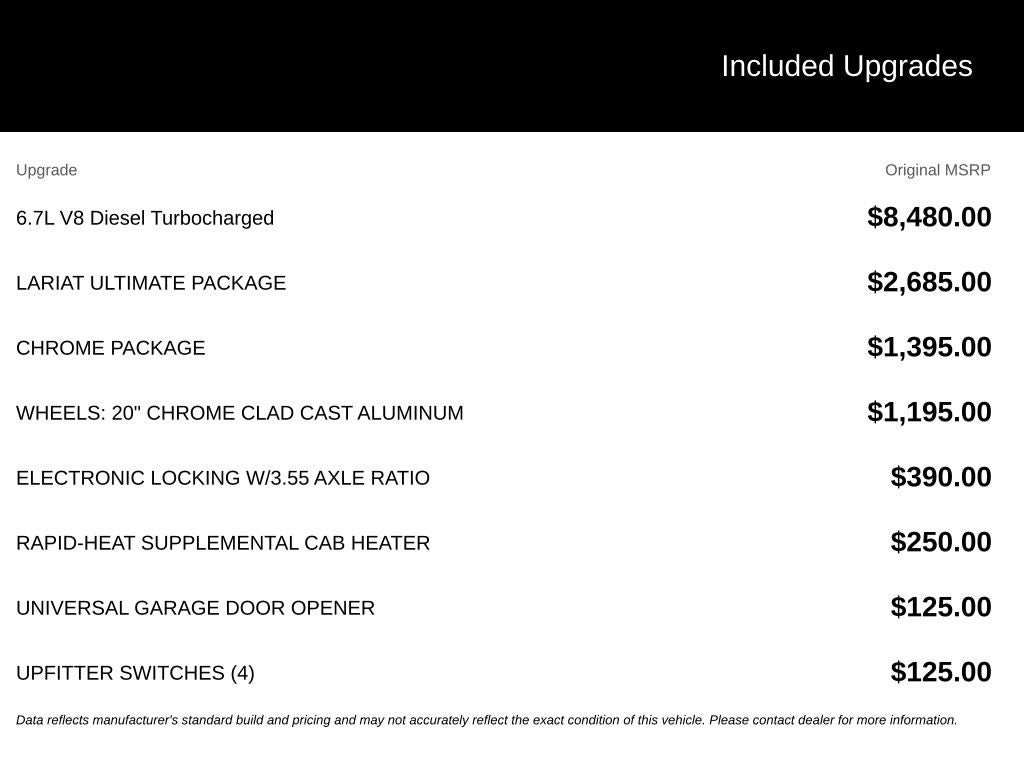 Included Upgrades

| Upgrade | Original MSRP |
|---|---|
| 6.7L V8 Diesel Turbocharged | $8,480.00 |
| LARIAT ULTIMATE PACKAGE | $2,685.00 |
| CHROME PACKAGE | $1,395.00 |
| WHEELS: 20" CHROME CLAD CAST ALUMINUM | $1,195.00 |
| ELECTRONIC LOCKING W/3.55 AXLE RATIO | $390.00 |
| RAPID-HEAT SUPPLEMENTAL CAB HEATER | $250.00 |
| UNIVERSAL GARAGE DOOR OPENER | $125.00 |
| UPFITTER SWITCHES (4) | $125.00 |

Data reflects manufacturer's standard build and pricing and may not accurately reflect the exact condition of this vehicle. Please contact dealer for more information.